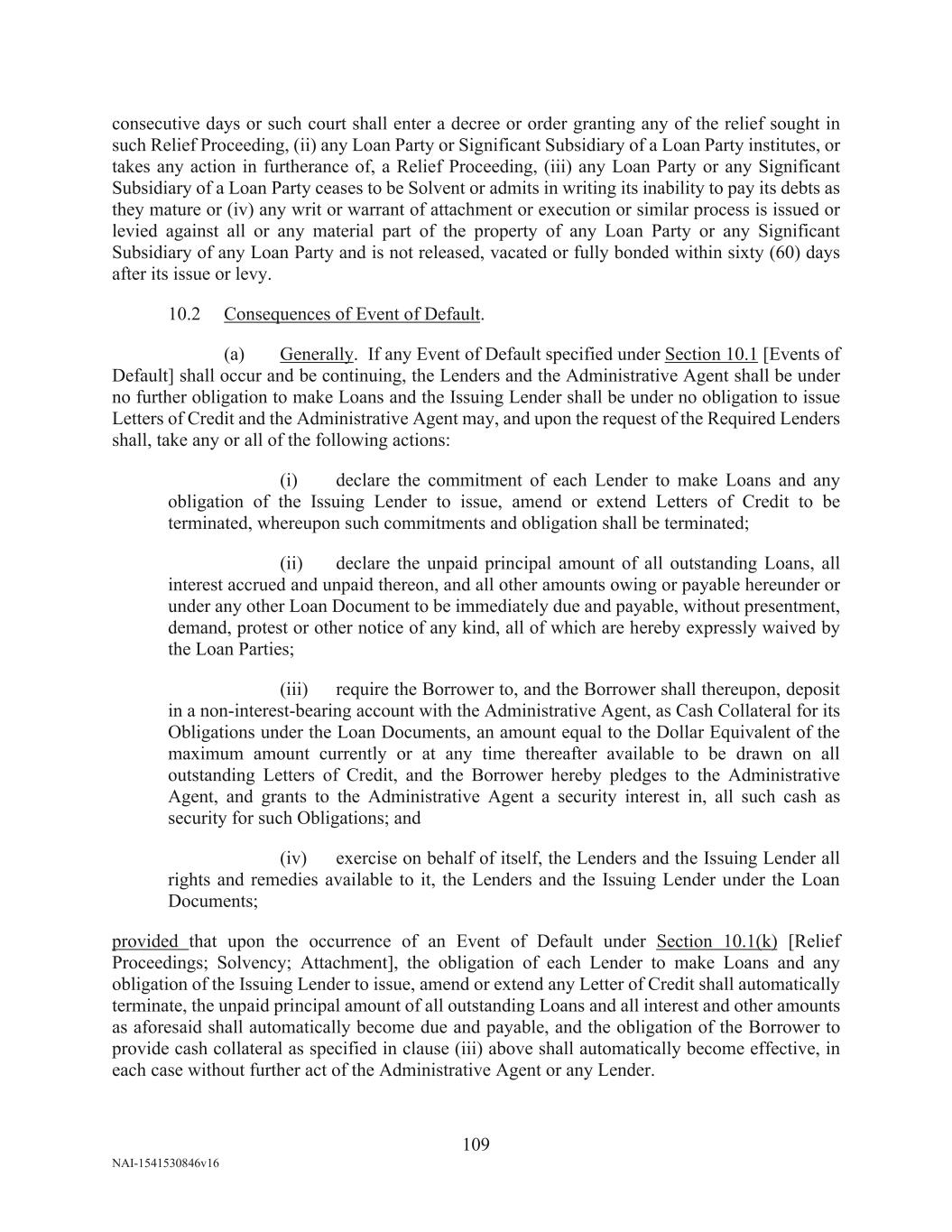 consecutive days or such court shall enter a decree or order granting any of the relief sought in such Relief Proceeding, (ii) any Loan Party or Significant Subsidiary of a Loan Party institutes, or takes any action in furtherance of, a Relief Proceeding, (iii) any Loan Party or any Significant Subsidiary of a Loan Party ceases to be Solvent or admits in writing its inability to pay its debts as they mature or (iv) any writ or warrant of attachment or execution or similar process is issued or levied against all or any material part of the property of any Loan Party or any Significant Subsidiary of any Loan Party and is not released, vacated or fully bonded within sixty (60) days after its issue or levy.

10.2 Consequences of Event of Default.

(a) Generally. If any Event of Default specified under Section 10.1 [Events of Default] shall occur and be continuing, the Lenders and the Administrative Agent shall be under no further obligation to make Loans and the Issuing Lender shall be under no obligation to issue Letters of Credit and the Administrative Agent may, and upon the request of the Required Lenders shall, take any or all of the following actions:

(i) declare the commitment of each Lender to make Loans and any obligation of the Issuing Lender to issue, amend or extend Letters of Credit to be terminated, whereupon such commitments and obligation shall be terminated;

(ii) declare the unpaid principal amount of all outstanding Loans, all interest accrued and unpaid thereon, and all other amounts owing or payable hereunder or under any other Loan Document to be immediately due and payable, without presentment, demand, protest or other notice of any kind, all of which are hereby expressly waived by the Loan Parties;

(iii) require the Borrower to, and the Borrower shall thereupon, deposit in a non-interest-bearing account with the Administrative Agent, as Cash Collateral for its Obligations under the Loan Documents, an amount equal to the Dollar Equivalent of the maximum amount currently or at any time thereafter available to be drawn on all outstanding Letters of Credit, and the Borrower hereby pledges to the Administrative Agent, and grants to the Administrative Agent a security interest in, all such cash as security for such Obligations; and

(iv) exercise on behalf of itself, the Lenders and the Issuing Lender all rights and remedies available to it, the Lenders and the Issuing Lender under the Loan Documents;

provided that upon the occurrence of an Event of Default under Section 10.1(k) [Relief Proceedings; Solvency; Attachment], the obligation of each Lender to make Loans and any obligation of the Issuing Lender to issue, amend or extend any Letter of Credit shall automatically terminate, the unpaid principal amount of all outstanding Loans and all interest and other amounts as aforesaid shall automatically become due and payable, and the obligation of the Borrower to provide cash collateral as specified in clause (iii) above shall automatically become effective, in each case without further act of the Administrative Agent or any Lender.

109

NAI-1541530846v16